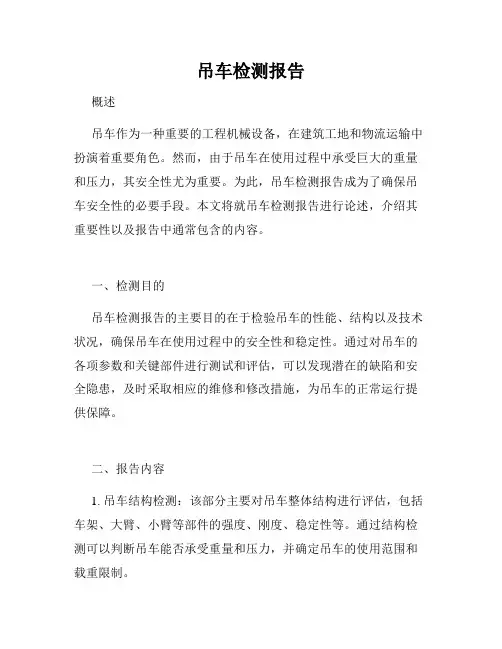 吊车检测报告

概述

吊车作为一种重要的工程机械设备，在建筑工地和物流运输中扮演着重要角色。然而，由于吊车在使用过程中承受巨大的重量和压力，其安全性尤为重要。为此，吊车检测报告成为了确保吊车安全性的必要手段。本文将就吊车检测报告进行论述，介绍其重要性以及报告中通常包含的内容。

一、检测目的

吊车检测报告的主要目的在于检验吊车的性能、结构以及技术状况，确保吊车在使用过程中的安全性和稳定性。通过对吊车的各项参数和关键部件进行测试和评估，可以发现潜在的缺陷和安全隐患，及时采取相应的维修和修改措施，为吊车的正常运行提供保障。

二、报告内容

1. 吊车结构检测：该部分主要对吊车整体结构进行评估，包括车架、大臂、小臂等部件的强度、刚度、稳定性等。通过结构检测可以判断吊车能否承受重量和压力，并确定吊车的使用范围和载重限制。